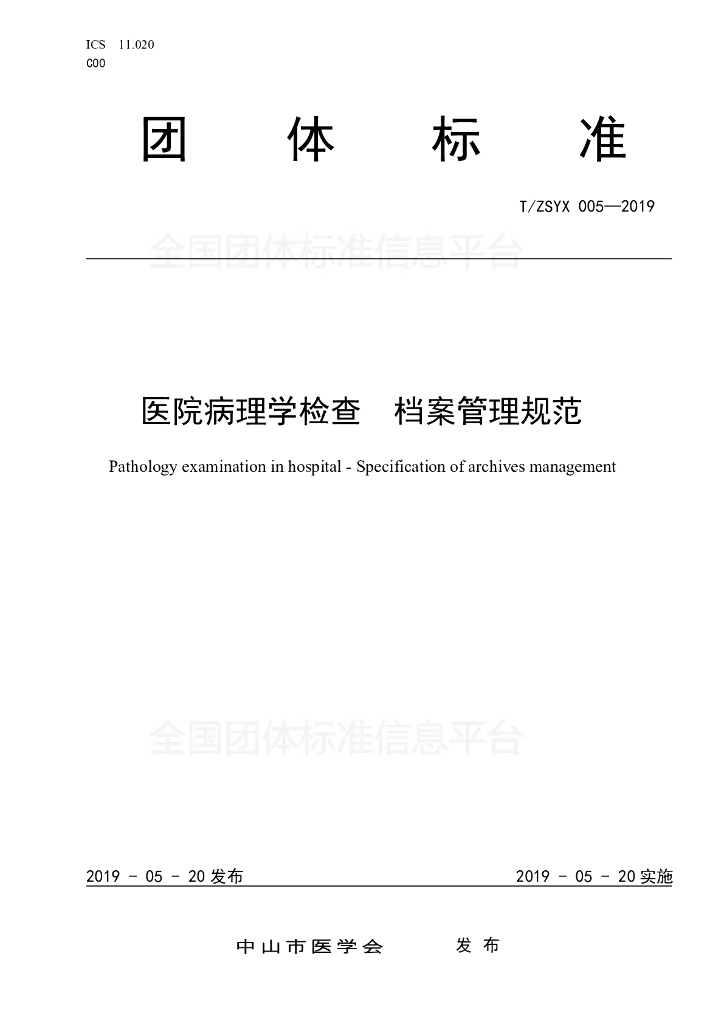 ICS 11.020
C00

团 体 标 准

T/ZSYX 005—2019

全国团体标准信息平台

医院病理学检查 档案管理规范

Pathology examination in hospital - Specification of archives management

全国团体标准信息平台

2019 - 05 - 20 发布 2019 - 05 - 20 实施

中山市医学会 发 布